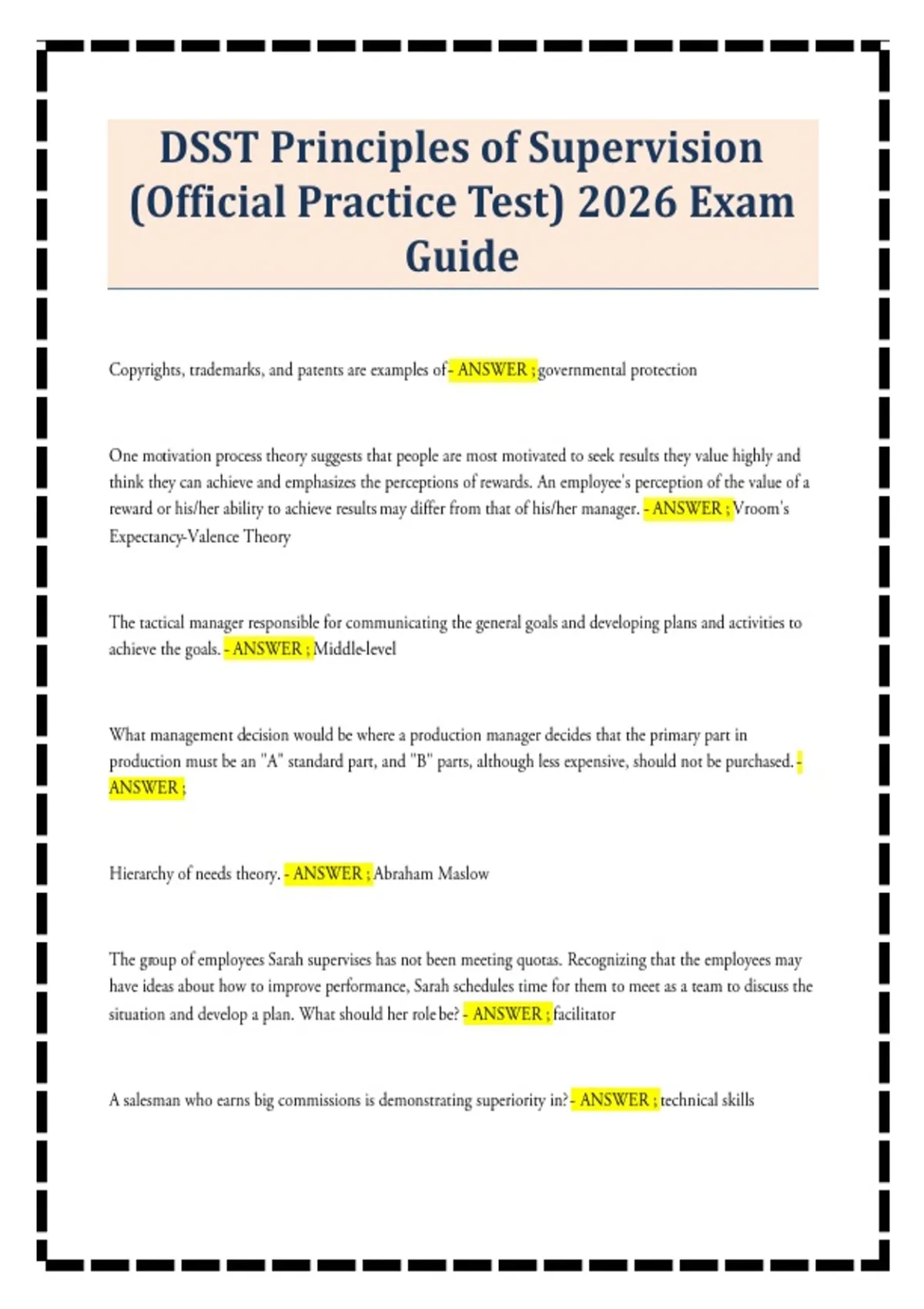 DSST Principles of Supervision (Official Practice Test) 2026 Exam Guide

Copyrights, trademarks, and patents are examples of - ANSWER ; governmental protection

One motivation process theory suggests that people are most motivated to seek results they value highly and think they can achieve and emphasizes the perceptions of rewards. An employee's perception of the value of a reward or his/her ability to achieve results may differ from that of his/her manager. - ANSWER ; Vroom's Expectancy-Valence Theory

The tactical manager responsible for communicating the general goals and developing plans and activities to achieve the goals. - ANSWER ; Middle-level

What management decision would be where a production manager decides that the primary part in production must be an "A" standard part, and "B" parts, although less expensive, should not be purchased. - ANSWER ;

Hierarchy of needs theory. - ANSWER ; Abraham Maslow

The group of employees Sarah supervises has not been meeting quotas. Recognizing that the employees may have ideas about how to improve performance, Sarah schedules time for them to meet as a team to discuss the situation and develop a plan. What should her role be? - ANSWER ; facilitator

A salesman who earns big commissions is demonstrating superiority in? - ANSWER ; technical skills